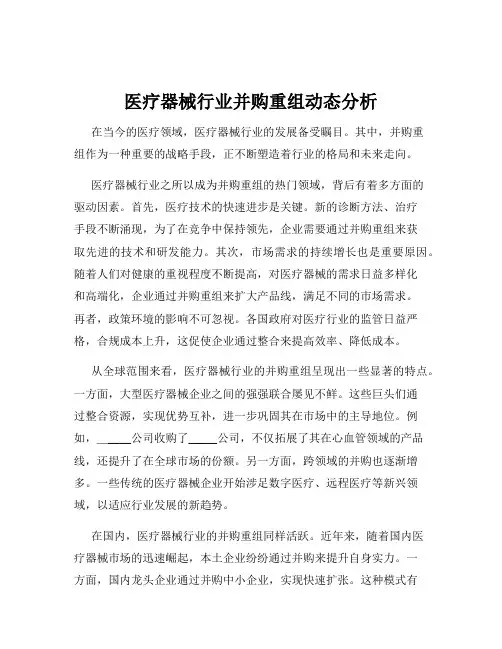 医疗器械行业并购重组动态分析

在当今的医疗领域，医疗器械行业的发展备受瞩目。其中，并购重组作为一种重要的战略手段，正不断塑造着行业的格局和未来走向。

医疗器械行业之所以成为并购重组的热门领域，背后有着多方面的驱动因素。首先，医疗技术的快速进步是关键。新的诊断方法、治疗手段不断涌现，为了在竞争中保持领先，企业需要通过并购重组来获取先进的技术和研发能力。其次，市场需求的持续增长也是重要原因。随着人们对健康的重视程度不断提高，对医疗器械的需求日益多样化和高端化，企业通过并购重组来扩大产品线，满足不同的市场需求。再者，政策环境的影响不可忽视。各国政府对医疗行业的监管日益严格，合规成本上升，这促使企业通过整合来提高效率、降低成本。

从全球范围来看，医疗器械行业的并购重组呈现出一些显著的特点。一方面，大型医疗器械企业之间的强强联合屡见不鲜。这些巨头们通过整合资源，实现优势互补，进一步巩固其在市场中的主导地位。例如，_____公司收购了_____公司，不仅拓展了其在心血管领域的产品线，还提升了在全球市场的份额。另一方面，跨领域的并购也逐渐增多。一些传统的医疗器械企业开始涉足数字医疗、远程医疗等新兴领域，以适应行业发展的新趋势。

在国内，医疗器械行业的并购重组同样活跃。近年来，随着国内医疗器械市场的迅速崛起，本土企业纷纷通过并购来提升自身实力。一方面，国内龙头企业通过并购中小企业，实现快速扩张。这种模式有